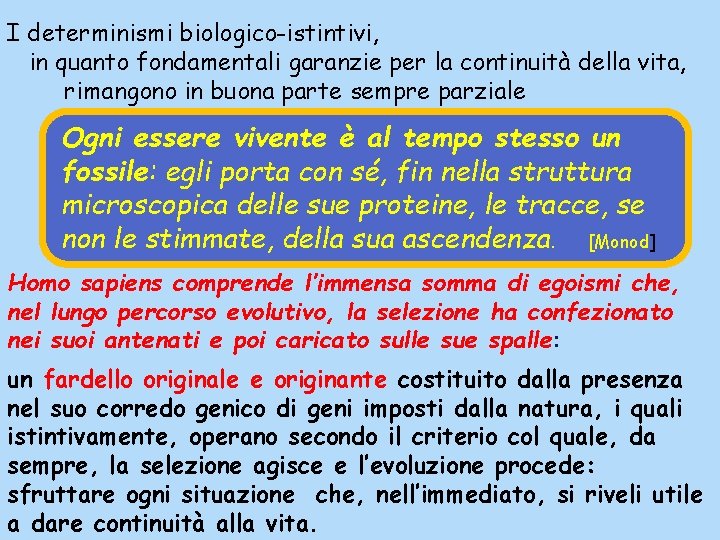 I determinismi biologico-istintivi,
in quanto fondamentali garanzie per la continuità della vita,
rimangono in buona parte sempre parziale

Ogni essere vivente è al tempo stesso un fossile: egli porta con sé, fin nella struttura microscopica delle sue proteine, le tracce, se non le stimmate, della sua ascendenza. [Monod]

Homo sapiens comprende l'immensa somma di egoismi che, nel lungo percorso evolutivo, la selezione ha confezionato nei suoi antenati e poi caricato sulle sue spalle:

un fardello originale e originante costituito dalla presenza nel suo corredo genico di geni imposti dalla natura, i quali istintivamente, operano secondo il criterio col quale, da sempre, la selezione agisce e l'evoluzione procede: sfruttare ogni situazione che, nell'immediato, si riveli utile a dare continuità alla vita.